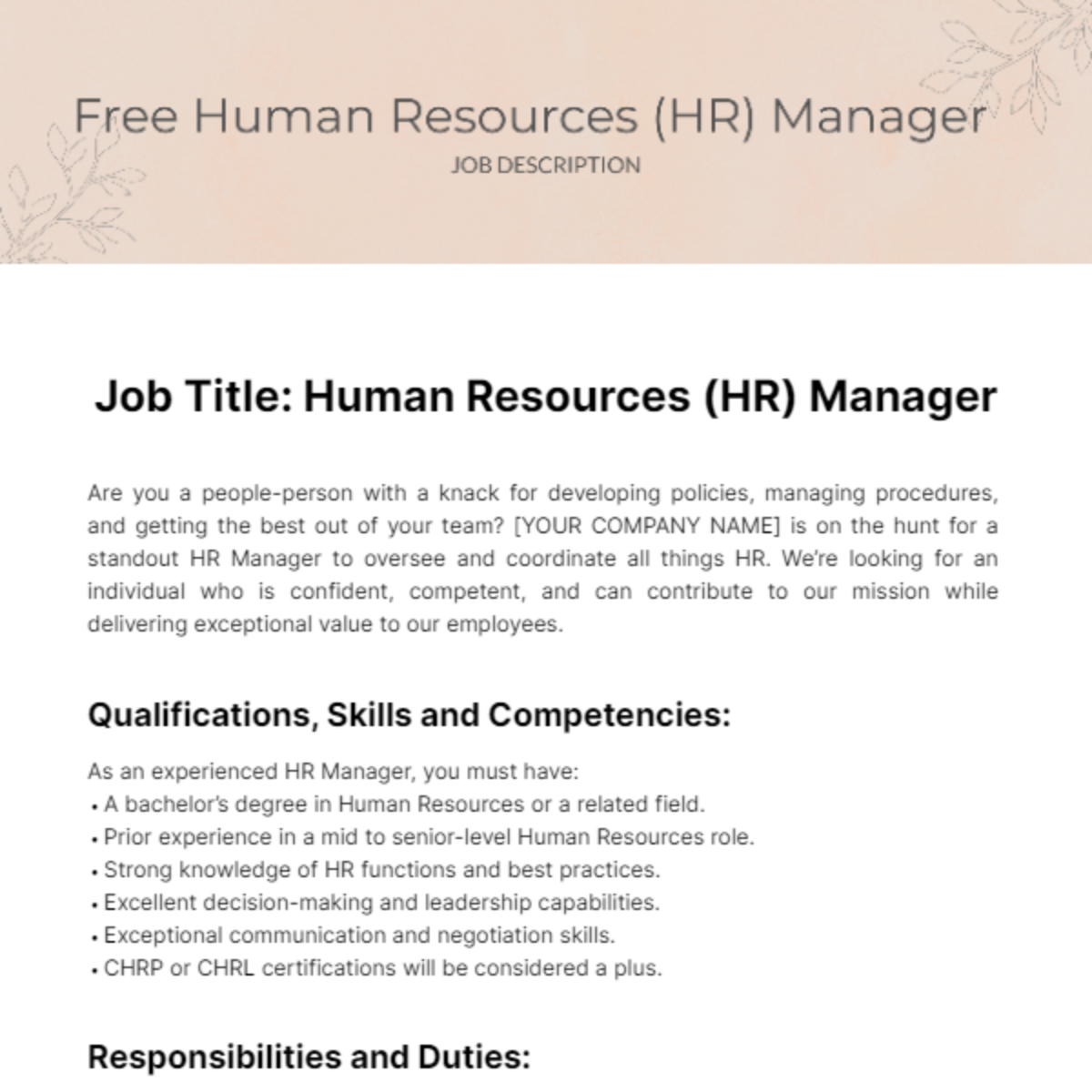 Free Human Resources (HR) Manager
JOB DESCRIPTION

Job Title: Human Resources (HR) Manager

Are you a people-person with a knack for developing policies, managing procedures, and getting the best out of your team? [YOUR COMPANY NAME] is on the hunt for a standout HR Manager to oversee and coordinate all things HR. We're looking for an individual who is confident, competent, and can contribute to our mission while delivering exceptional value to our employees.

Qualifications, Skills and Competencies:

As an experienced HR Manager, you must have:
• A bachelor's degree in Human Resources or a related field.
• Prior experience in a mid to senior-level Human Resources role.
• Strong knowledge of HR functions and best practices.
• Excellent decision-making and leadership capabilities.
• Exceptional communication and negotiation skills.
• CHRP or CHRL certifications will be considered a plus.

Responsibilities and Duties: